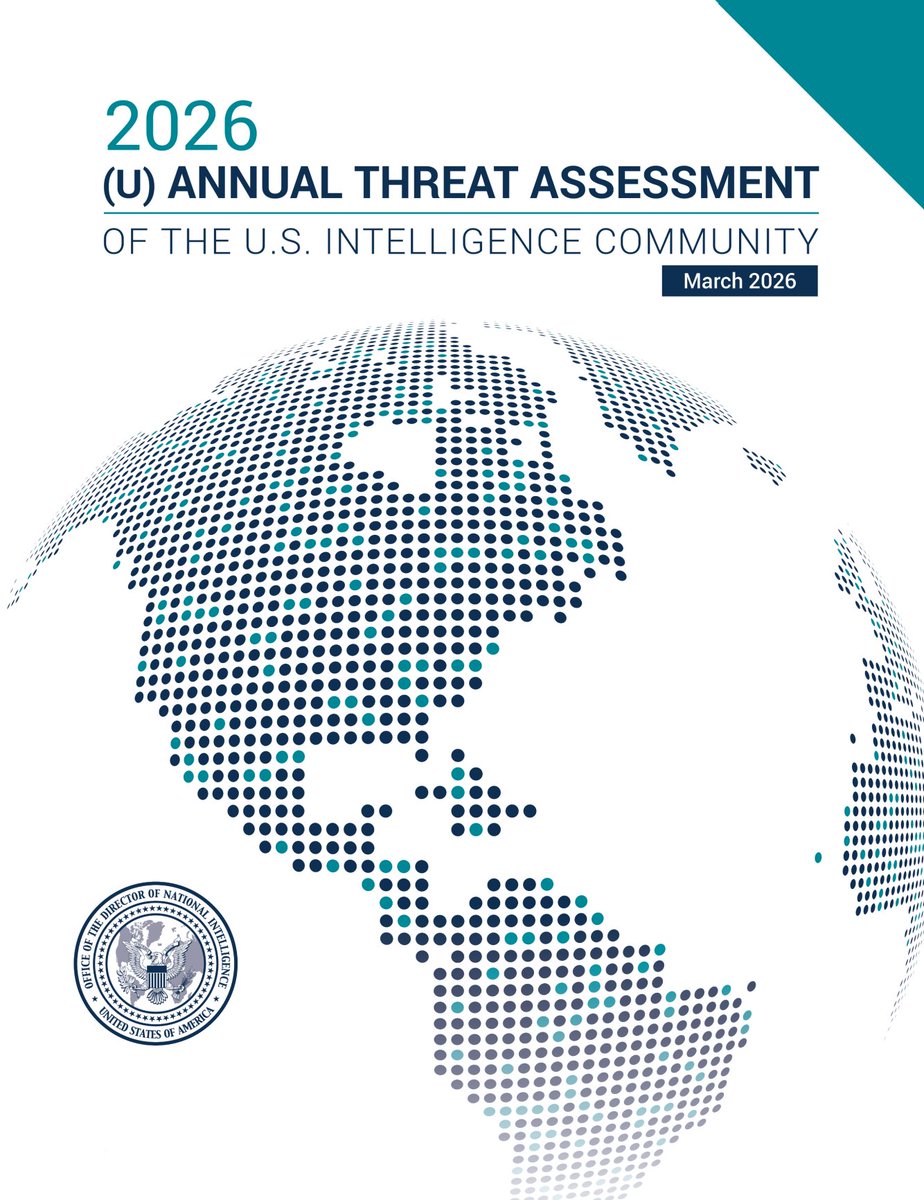 2026
(U) ANNUAL THREAT ASSESSMENT
OF THE U.S. INTELLIGENCE COMMUNITY
March 2026

OFFICE OF THE DIRECTOR OF NATIONAL INTELLIGENCE
UNITED STATES OF AMERICA